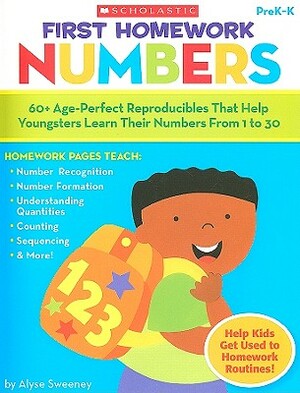 SCHOLASTIC

PreK-K

FIRST HOMEWORK
NUMBERS

60+ Age-Perfect Reproducibles That Help Youngsters Learn Their Numbers From 1 to 30

HOMEWORK PAGES TEACH:
• Number Recognition
• Number Formation
• Understanding Quantities
• Counting
• Sequencing
• & More!

1 2 3

Help Kids Get Used to Homework Routines!

by Alyse Sweeney